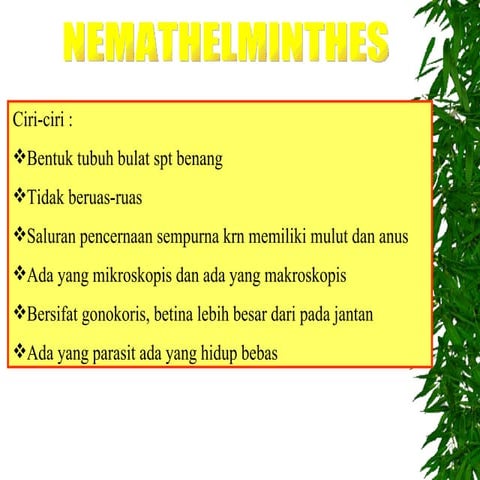 NEMATHELMINTHES

Ciri-ciri :

❖Bentuk tubuh bulat spt benang

❖Tidak beruas-ruas

❖Saluran pencernaan sempurna krn memiliki mulut dan anus

❖Ada yang mikroskopis dan ada yang makroskopis

❖Bersifat gonokoris, betina lebih besar dari pada jantan

❖Ada yang parasit ada yang hidup bebas